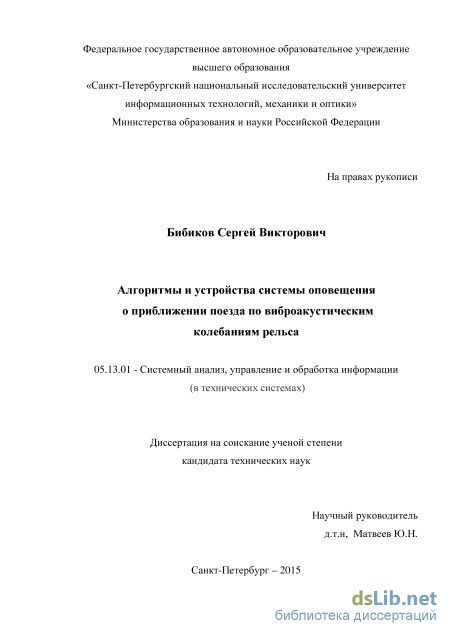 Федеральное государственное автономное образовательное учреждение высшего образования
«Санкт-Петербургский национальный исследовательский университет информационных технологий, механики и оптики»
Министерства образования и науки Российской Федерации

На правах рукописи

Бибиков Сергей Викторович

Алгоритмы и устройства системы оповещения о приближении поезда по виброакустическим колебаниям рельса

05.13.01 - Системный анализ, управление и обработка информации (в технических системах)

Диссертация на соискание ученой степени кандидата технических наук

Научный руководитель
д.т.н, Матвеев Ю.Н.

Санкт-Петербург – 2015

dsLib.net
библиотека диссертаций